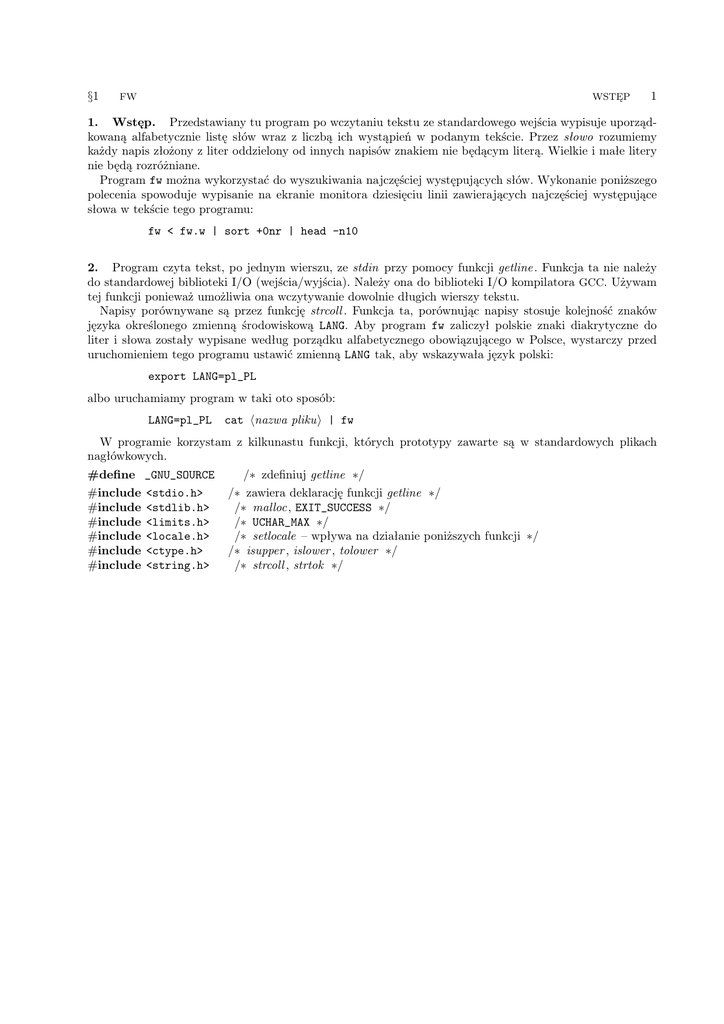 §1 FW WSTĘP 1

**1. Wstęp.** Przedstawiany tu program po wczytaniu tekstu ze standardowego wejścia wypisuje uporządkowaną alfabetycznie listę słów wraz z liczbą ich wystąpień w podanym tekście. Przez *słowo* rozumiemy każdy napis złożony z liter oddzielony od innych napisów znakiem nie będącym literą. Wielkie i małe litery nie będą rozróżniane.

Program fw można wykorzystać do wyszukiwania najczęściej występujących słów. Wykonanie poniższego polecenia spowoduje wypisanie na ekranie monitora dziesięciu linii zawierających najczęściej występujące słowa w tekście tego programu:

fw < fw.w | sort +0nr | head -n10

**2.** Program czyta tekst, po jednym wierszu, ze *stdin* przy pomocy funkcji *getline*. Funkcja ta nie należy do standardowej biblioteki I/O (wejścia/wyjścia). Należy ona do biblioteki I/O kompilatora GCC. Używam tej funkcji ponieważ umożliwia ona wczytywanie dowolnie długich wierszy tekstu.

Napisy porównywane są przez funkcję *strcoll*. Funkcja ta, porównując napisy stosuje kolejność znaków języka określonego zmienną środowiskową LANG. Aby program fw zaliczył polskie znaki diakrytyczne do liter i słowa zostały wypisane według porządku alfabetycznego obowiązującego w Polsce, wystarczy przed uruchomieniem tego programu ustawić zmienną LANG tak, aby wskazywała język polski:

export LANG=pl_PL

albo uruchamiamy program w taki oto sposób:

LANG=pl_PL cat ⟨*nazwa pliku*⟩ | fw

W programie korzystam z kilkunastu funkcji, których prototypy zawarte są w standardowych plikach nagłówkowych.

**#define** _GNU_SOURCE /∗ zdefiniuj *getline* ∗/
**#include** <stdio.h> /∗ zawiera deklarację funkcji *getline* ∗/
**#include** <stdlib.h> /∗ *malloc*, EXIT_SUCCESS ∗/
**#include** <limits.h> /∗ UCHAR_MAX ∗/
**#include** <locale.h> /∗ *setlocale* – wpływa na działanie poniższych funkcji ∗/
**#include** <ctype.h> /∗ *isupper*, *islower*, *tolower* ∗/
**#include** <string.h> /∗ *strcoll*, *strtok* ∗/